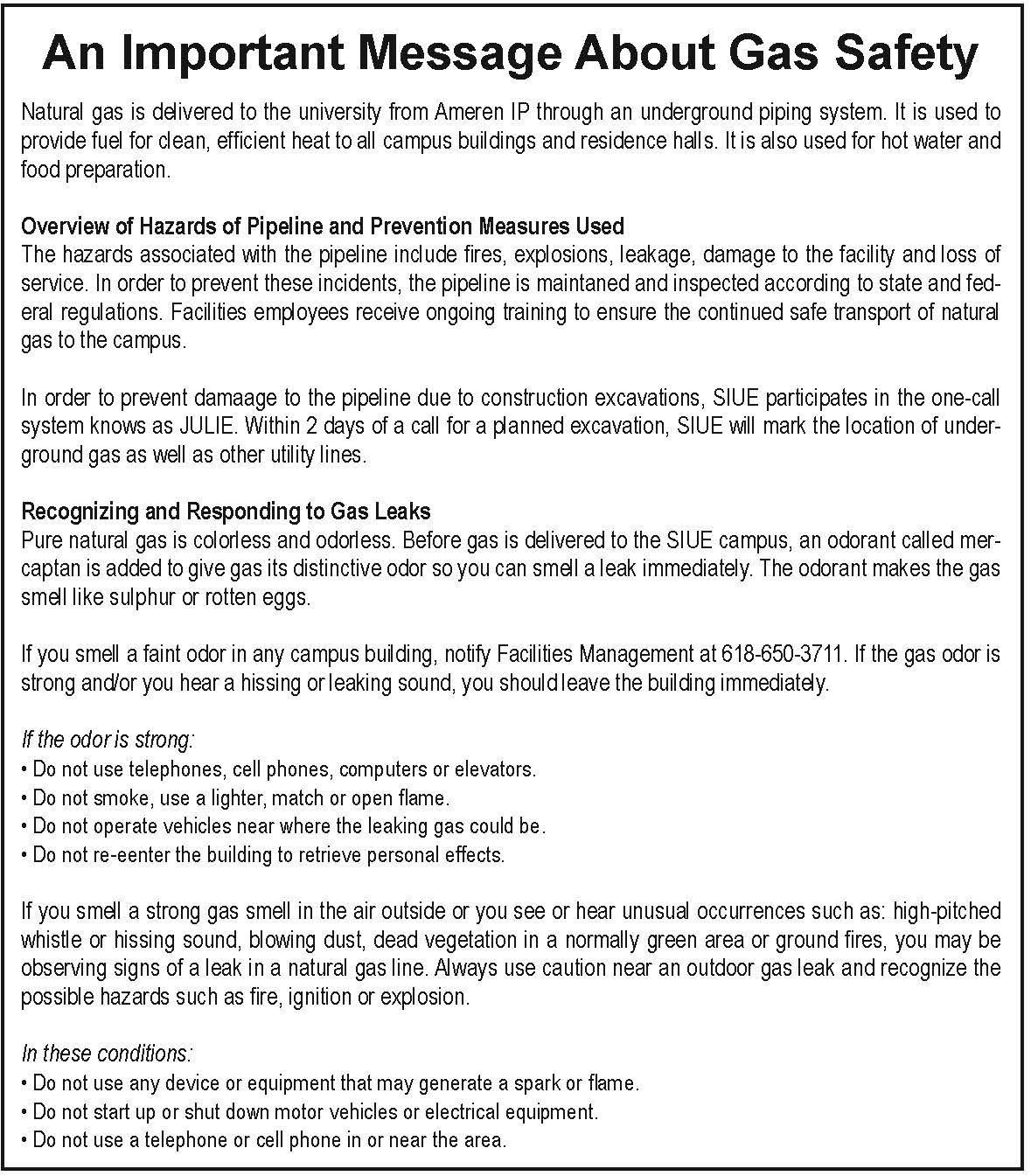 An Important Message About Gas Safety

Natural gas is delivered to the university from Ameren IP through an underground piping system. It is used to provide fuel for clean, efficient heat to all campus buildings and residence halls. It is also used for hot water and food preparation.

Overview of Hazards of Pipeline and Prevention Measures Used
The hazards associated with the pipeline include fires, explosions, leakage, damage to the facility and loss of service. In order to prevent these incidents, the pipeline is maintaned and inspected according to state and federal regulations. Facilities employees receive ongoing training to ensure the continued safe transport of natural gas to the campus.

In order to prevent damaage to the pipeline due to construction excavations, SIUE participates in the one-call system knows as JULIE. Within 2 days of a call for a planned excavation, SIUE will mark the location of underground gas as well as other utility lines.

Recognizing and Responding to Gas Leaks
Pure natural gas is colorless and odorless. Before gas is delivered to the SIUE campus, an odorant called mercaptan is added to give gas its distinctive odor so you can smell a leak immediately. The odorant makes the gas smell like sulphur or rotten eggs.

If you smell a faint odor in any campus building, notify Facilities Management at 618-650-3711. If the gas odor is strong and/or you hear a hissing or leaking sound, you should leave the building immediately.

If the odor is strong:
• Do not use telephones, cell phones, computers or elevators.
• Do not smoke, use a lighter, match or open flame.
• Do not operate vehicles near where the leaking gas could be.
• Do not re-eenter the building to retrieve personal effects.

If you smell a strong gas smell in the air outside or you see or hear unusual occurrences such as: high-pitched whistle or hissing sound, blowing dust, dead vegetation in a normally green area or ground fires, you may be observing signs of a leak in a natural gas line. Always use caution near an outdoor gas leak and recognize the possible hazards such as fire, ignition or explosion.

In these conditions:
• Do not use any device or equipment that may generate a spark or flame.
• Do not start up or shut down motor vehicles or electrical equipment.
• Do not use a telephone or cell phone in or near the area.